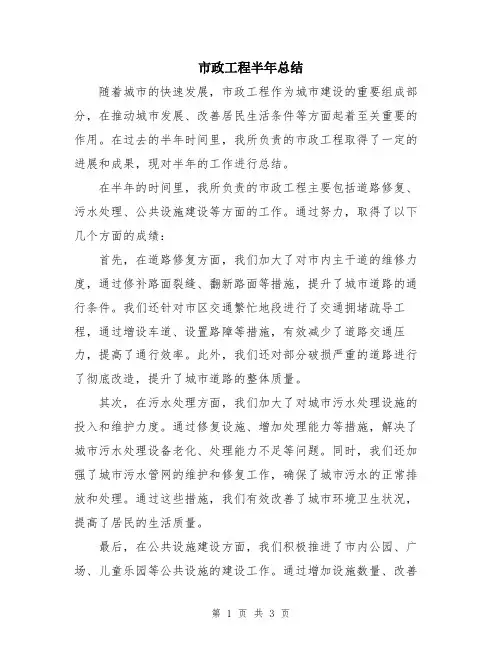 市政工程半年总结

随着城市的快速发展，市政工程作为城市建设的重要组成部分，在推动城市发展、改善居民生活条件等方面起着至关重要的作用。在过去的半年时间里，我所负责的市政工程取得了一定的进展和成果，现对半年的工作进行总结。

在半年的时间里，我所负责的市政工程主要包括道路修复、污水处理、公共设施建设等方面的工作。通过努力，取得了以下几个方面的成绩：

首先，在道路修复方面，我们加大了对市内主干道的维修力度，通过修补路面裂缝、翻新路面等措施，提升了城市道路的通行条件。我们还针对市区交通繁忙地段进行了交通拥堵疏导工程，通过增设车道、设置路障等措施，有效减少了道路交通压力，提高了通行效率。此外，我们还对部分破损严重的道路进行了彻底改造，提升了城市道路的整体质量。

其次，在污水处理方面，我们加大了对城市污水处理设施的投入和维护力度。通过修复设施、增加处理能力等措施，解决了城市污水处理设备老化、处理能力不足等问题。同时，我们还加强了城市污水管网的维护和修复工作，确保了城市污水的正常排放和处理。通过这些措施，我们有效改善了城市环境卫生状况，提高了居民的生活质量。

最后，在公共设施建设方面，我们积极推进了市内公园、广场、儿童乐园等公共设施的建设工作。通过增加设施数量、改善

第 1 页 共 3 页